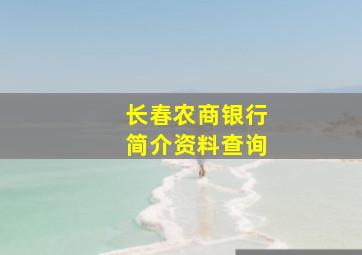 长春农商银行
简介资料查询